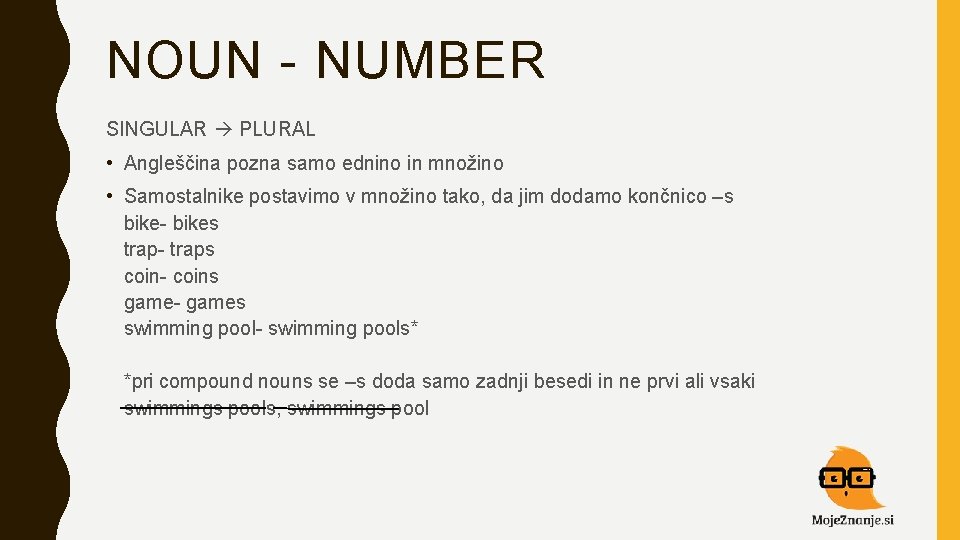 NOUN - NUMBER

SINGULAR → PLURAL

• Angleščina pozna samo ednino in množino

• Samostalnike postavimo v množino tako, da jim dodamo končnico –s
bike- bikes
trap- traps
coin- coins
game- games
swimming pool- swimming pools*

*pri compound nouns se –s doda samo zadnji besedi in ne prvi ali vsaki
swimmings pools, swimmings pool

MojeZnanje.si